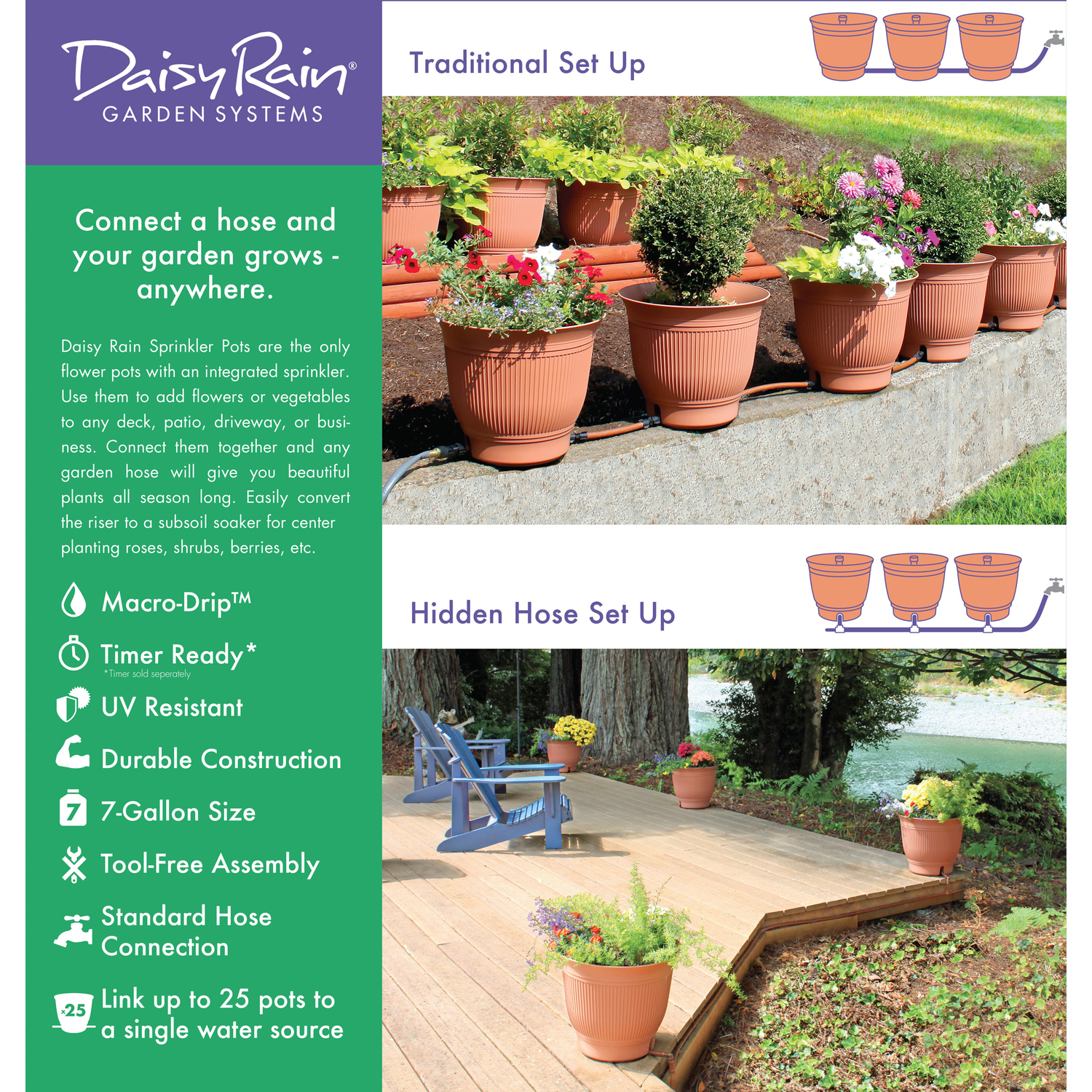 Daisy Rain®
GARDEN SYSTEMS

Connect a hose and your garden grows - anywhere.

Daisy Rain Sprinkler Pots are the only flower pots with an integrated sprinkler. Use them to add flowers or vegetables to any deck, patio, driveway, or business. Connect them together and any garden hose will give you beautiful plants all season long. Easily convert the riser to a subsoil soaker for center planting roses, shrubs, berries, etc.

Macro-Drip™

Timer Ready*
*Timer sold seperately

UV Resistant

Durable Construction

7 7-Gallon Size

Tool-Free Assembly

Standard Hose Connection

x25 Link up to 25 pots to a single water source

Traditional Set Up

Hidden Hose Set Up